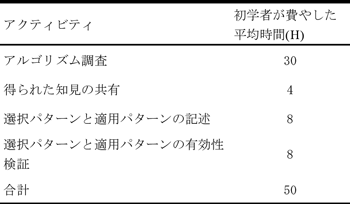 | アクティビティ | 初学者が費やした平均時間(H) |
|---|---|
| アルゴリズム調査 | 30 |
| 得られた知見の共有 | 4 |
| 選択パターンと適用パターンの記述 | 8 |
| 選択パターンと適用パターンの有効性検証 | 8 |
| 合計 | 50 |